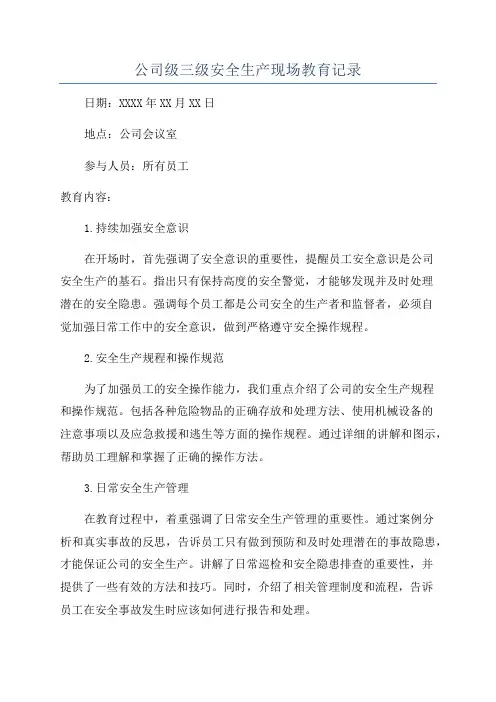 公司级三级安全生产现场教育记录

日期：XXXX年XX月XX日

地点：公司会议室

参与人员：所有员工

教育内容：

1.持续加强安全意识

在开场时，首先强调了安全意识的重要性，提醒员工安全意识是公司安全生产的基石。指出只有保持高度的安全警觉，才能够发现并及时处理潜在的安全隐患。强调每个员工都是公司安全的生产者和监督者，必须自觉加强日常工作中的安全意识，做到严格遵守安全操作规程。

2.安全生产规程和操作规范

为了加强员工的安全操作能力，我们重点介绍了公司的安全生产规程和操作规范。包括各种危险物品的正确存放和处理方法、使用机械设备的注意事项以及应急救援和逃生等方面的操作规程。通过详细的讲解和图示，帮助员工理解和掌握了正确的操作方法。

3.日常安全生产管理

在教育过程中，着重强调了日常安全生产管理的重要性。通过案例分析和真实事故的反思，告诉员工只有做到预防和及时处理潜在的事故隐患，才能保证公司的安全生产。讲解了日常巡检和安全隐患排查的重要性，并提供了一些有效的方法和技巧。同时，介绍了相关管理制度和流程，告诉员工在安全事故发生时应该如何进行报告和处理。